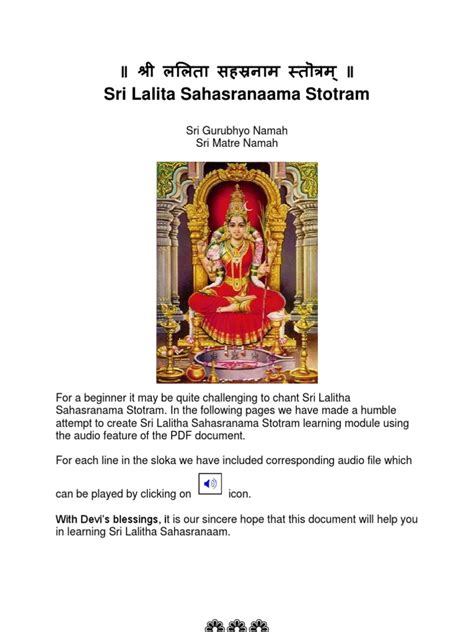 ॥ श्री ललिता सहस्रनाम स्तोत्रम् ॥
Sri Lalita Sahasranaama Stotram

Sri Gurubhyo Namah
Sri Matre Namah

For a beginner it may be quite challenging to chant Sri Lalitha Sahasranama Stotram. In the following pages we have made a humble attempt to create Sri Lalitha Sahasranama Stotram learning module using the audio feature of the PDF document.

For each line in the sloka we have included corresponding audio file which can be played by clicking on icon.

With Devi's blessings, it is our sincere hope that this document will help you in learning Sri Lalitha Sahasranaam.